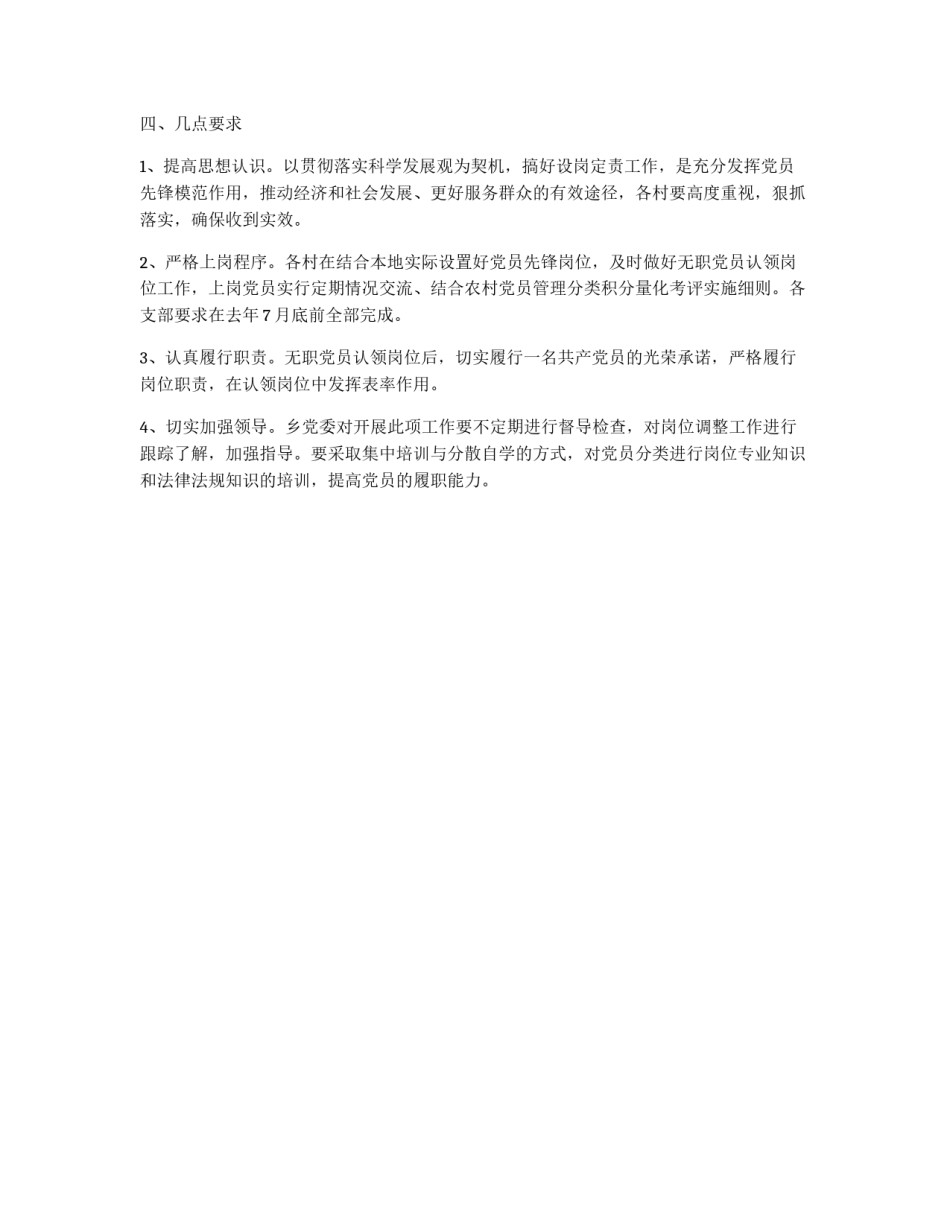 四、几点要求

1、提高思想认识。以贯彻落实科学发展观为契机，搞好设岗定责工作，是充分发挥党员先锋模范作用，推动经济和社会发展、更好服务群众的有效途径，各村要高度重视，狠抓落实，确保收到实效。

2、严格上岗程序。各村在结合本地实际设置好党员先锋岗位，及时做好无职党员认领岗位工作，上岗党员实行定期情况交流、结合农村党员管理分类积分量化考评实施细则。各支部要求在去年7月底前全部完成。

3、认真履行职责。无职党员认领岗位后，切实履行一名共产党员的光荣承诺，严格履行岗位职责，在认领岗位中发挥表率作用。

4、切实加强领导。乡党委对开展此项工作要不定期进行督导检查，对岗位调整工作进行跟踪了解，加强指导。要采取集中培训与分散自学的方式，对党员分类进行岗位专业知识和法律法规知识的培训，提高党员的履职能力。